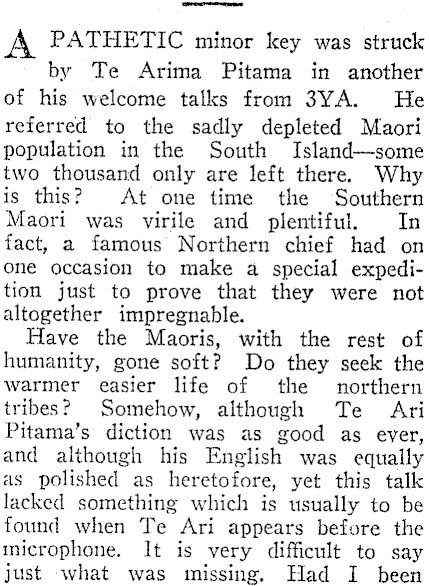 A PATHETIC minor key was struck by Te Arima Pitama in another of his welcome talks from 3YA. He referred to the sadly depleted Maori population in the South Island—some two thousand only are left there. Why is this? At one time the Southern Maori was virile and plentiful. In fact, a famous Northern chief had on one occasion to make a special expedition just to prove that they were not altogether impregnable.

Have the Maoris, with the rest of humanity, gone soft? Do they seek the warmer easier life of the northern tribes? Somehow, although Te Ari Pitama's diction was as good as ever, and although his English was equally as polished as heretofore, yet this talk lacked something which is usually to be found when Te Ari appears before the microphone. It is very difficult to say just what was missing. Had I been